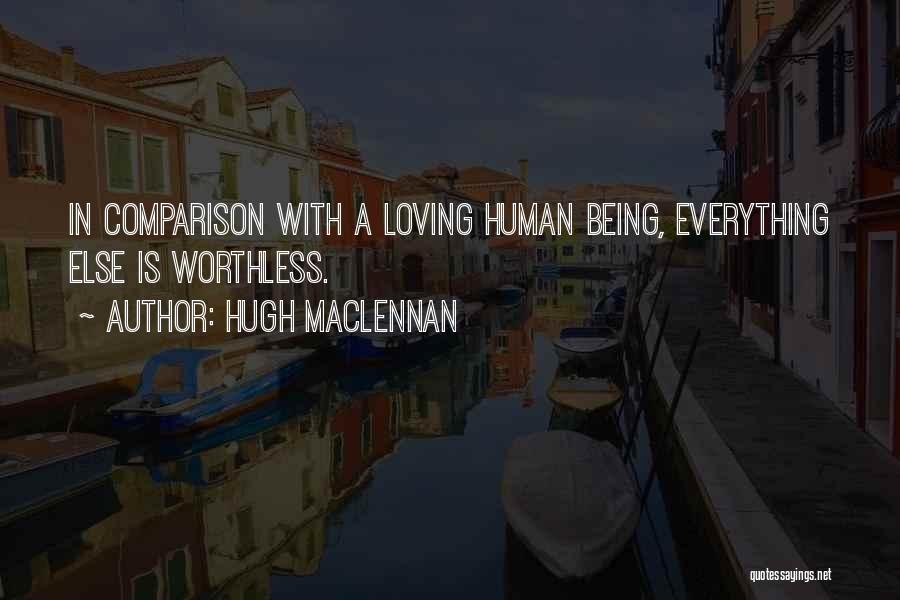 IN COMPARISON WITH A LOVING HUMAN BEING, EVERYTHING ELSE IS WORTHLESS.

~ AUTHOR: HUGH MACLENNAN

quotessayings.net